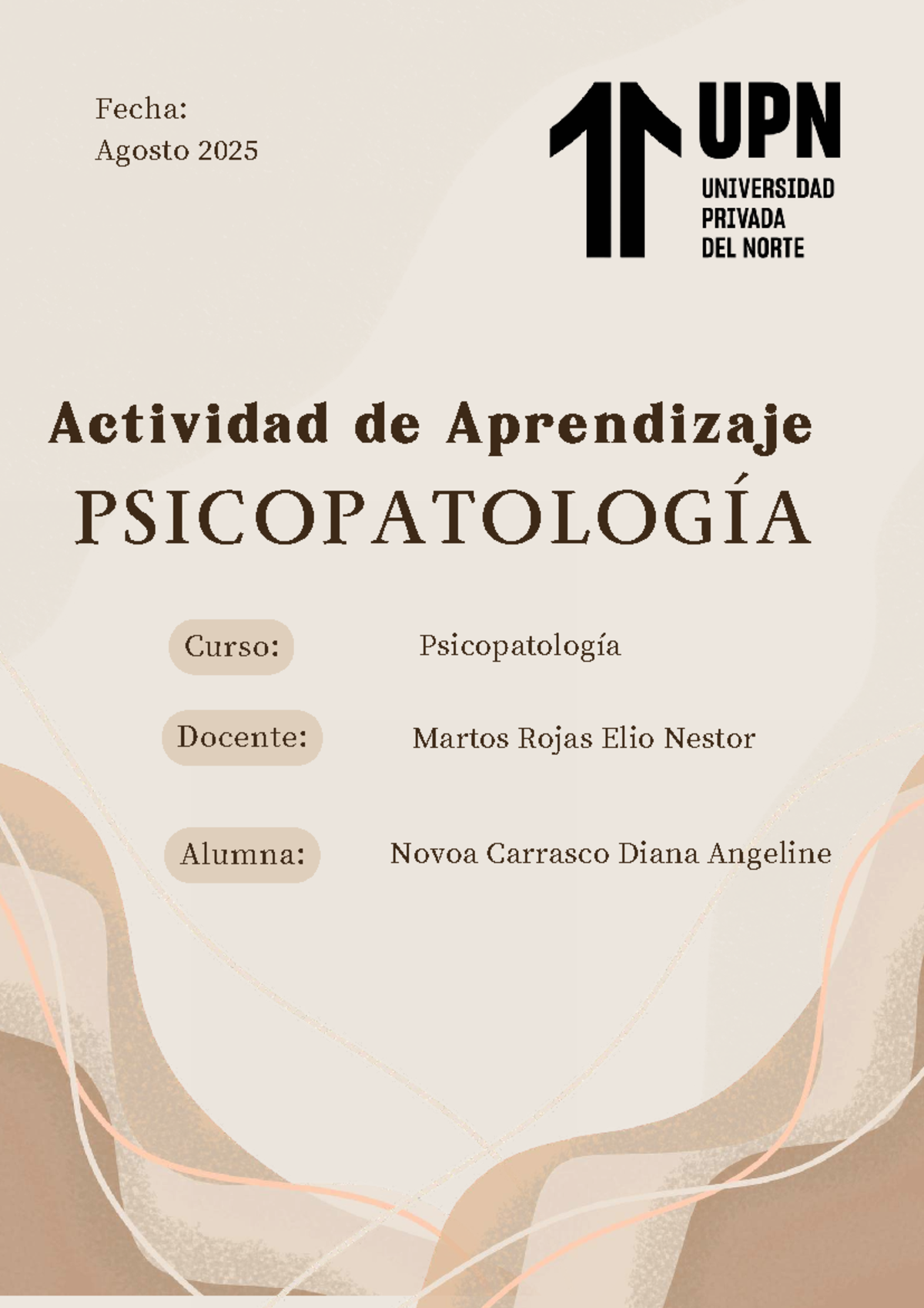 Fecha:
Agosto 2025

UPN
UNIVERSIDAD PRIVADA DEL NORTE

Actividad de Aprendizaje
PSICOPATOLOGÍA

Curso: Psicopatología

Docente: Martos Rojas Elio Nestor

Alumna: Novoa Carrasco Diana Angeline